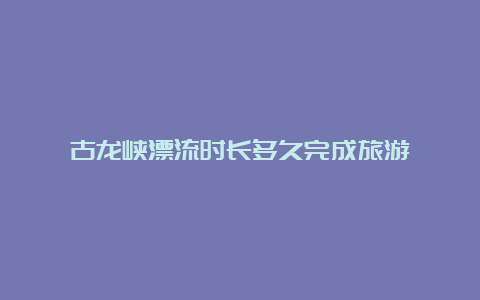 古龙峡漂流时长多久完成旅游